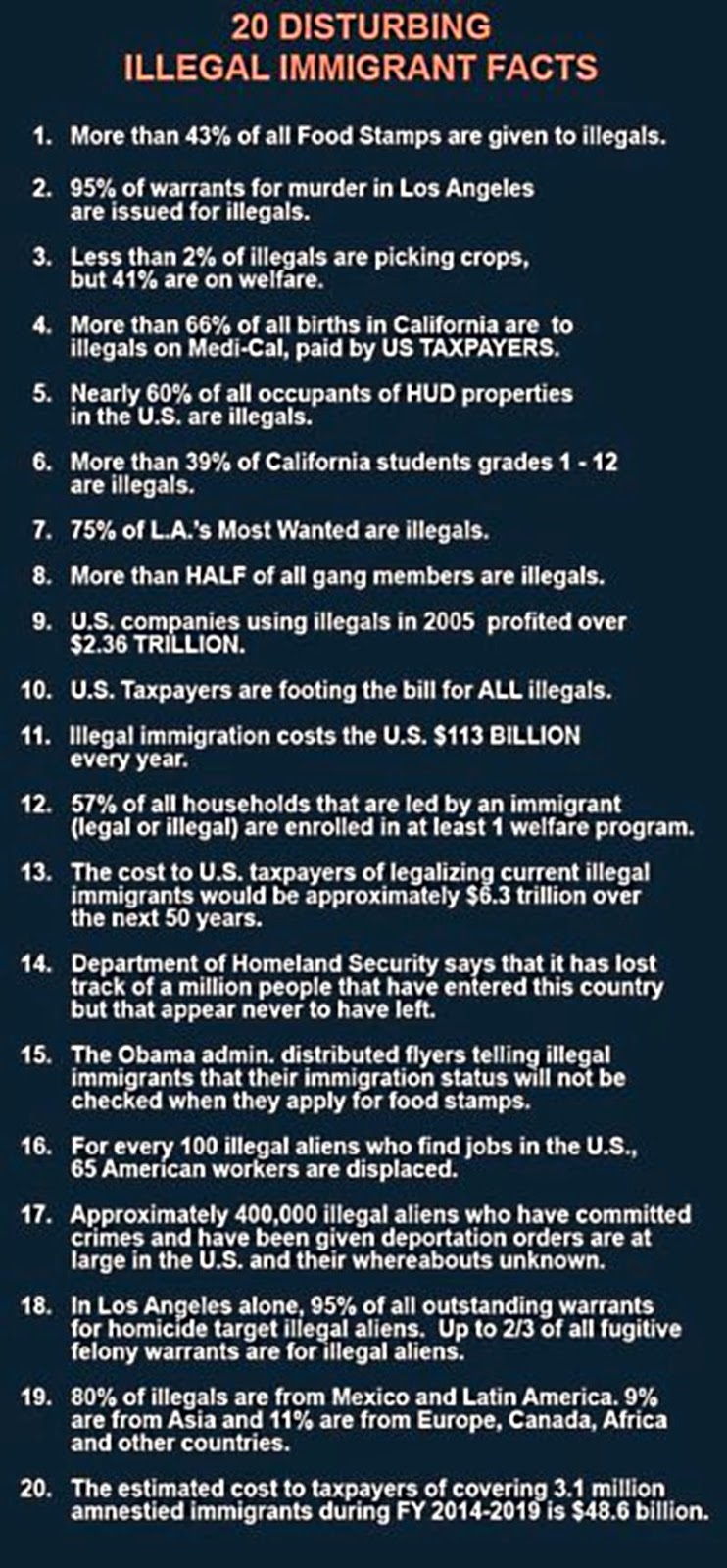 20 DISTURBING
ILLEGAL IMMIGRANT FACTS

1. More than 43% of all Food Stamps are given to illegals.

2. 95% of warrants for murder in Los Angeles are issued for illegals.

3. Less than 2% of illegals are picking crops, but 41% are on welfare.

4. More than 66% of all births in California are to illegals on Medi-Cal, paid by US TAXPAYERS.

5. Nearly 60% of all occupants of HUD properties in the U.S. are illegals.

6. More than 39% of California students grades 1 - 12 are illegals.

7. 75% of L.A.'s Most Wanted are illegals.

8. More than HALF of all gang members are illegals.

9. U.S. companies using illegals in 2005 profited over $2.36 TRILLION.

10. U.S. Taxpayers are footing the bill for ALL illegals.

11. Illegal immigration costs the U.S. $113 BILLION every year.

12. 57% of all households that are led by an immigrant (legal or illegal) are enrolled in at least 1 welfare program.

13. The cost to U.S. taxpayers of legalizing current illegal immigrants would be approximately $6.3 trillion over the next 50 years.

14. Department of Homeland Security says that it has lost track of a million people that have entered this country but that appear never to have left.

15. The Obama admin. distributed flyers telling illegal immigrants that their immigration status will not be checked when they apply for food stamps.

16. For every 100 illegal aliens who find jobs in the U.S., 65 American workers are displaced.

17. Approximately 400,000 illegal aliens who have committed crimes and have been given deportation orders are at large in the U.S. and their whereabouts unknown.

18. In Los Angeles alone, 95% of all outstanding warrants for homicide target illegal aliens. Up to 2/3 of all fugitive felony warrants are for illegal aliens.

19. 80% of illegals are from Mexico and Latin America. 9% are from Asia and 11% are from Europe, Canada, Africa and other countries.

20. The estimated cost to taxpayers of covering 3.1 million amnestied immigrants during FY 2014-2019 is $48.6 billion.